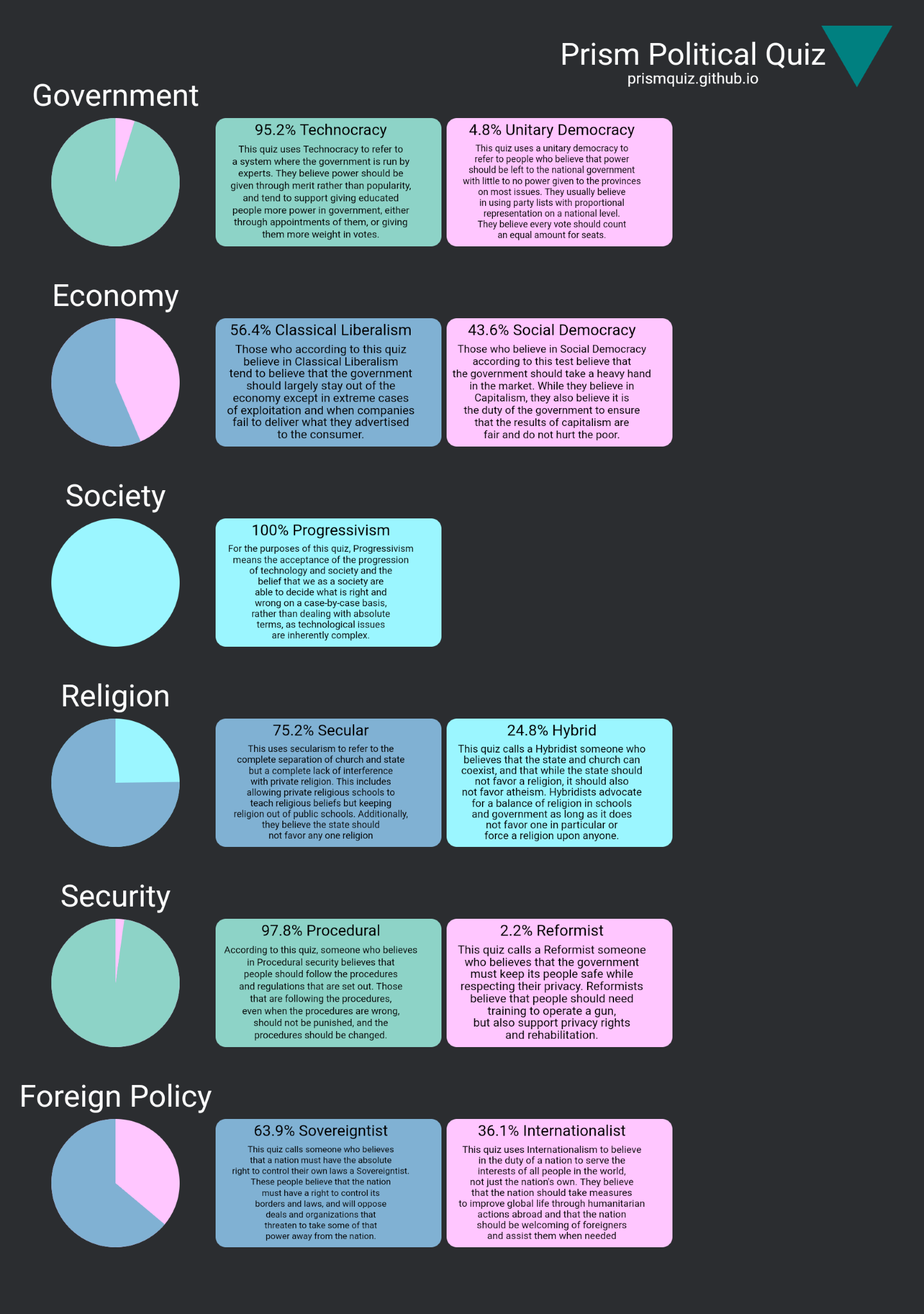 Prism Political Quiz
prismquiz.github.io

Government

95.2% Technocracy
This quiz uses Technocracy to refer to a system where the government is run by experts. They believe power should be given through merit rather than popularity, and tend to support giving educated people more power in government, either through appointments of them, or giving them more weight in votes.

4.8% Unitary Democracy
This quiz uses a unitary democracy to refer to people who believe that power should be left to the national government with little to no power given to the provinces on most issues. They usually believe in using party lists with proportional representation on a national level. They believe every vote should count an equal amount for seats.

Economy

56.4% Classical Liberalism
Those who according to this quiz believe in Classical Liberalism tend to believe that the government should largely stay out of the economy except in extreme cases of exploitation and when companies fail to deliver what they advertised to the consumer.

43.6% Social Democracy
Those who believe in Social Democracy according to this test believe that the government should take a heavy hand in the market. While they believe in Capitalism, they also believe it is the duty of the government to ensure that the results of capitalism are fair and do not hurt the poor.

Society

100% Progressivism
For the purposes of this quiz, Progressivism means the acceptance of the progression of technology and society and the belief that we as a society are able to decide what is right and wrong on a case-by-case basis, rather than dealing with absolute terms, as technological issues are inherently complex.

Religion

75.2% Secular
This uses secularism to refer to the complete separation of church and state but a complete lack of interference with private religion. This includes allowing private religious schools to teach religious beliefs but keeping religion out of public schools. Additionally, they believe the state should not favor any one religion

24.8% Hybrid
This quiz calls a Hybridist someone who believes that the state and church can coexist, and that while the state should not favor a religion, it should also not favor atheism. Hybridists advocate for a balance of religion in schools and government as long as it does not favor one in particular or force a religion upon anyone.

Security

97.8% Procedural
According to this quiz, someone who believes in Procedural security believes that people should follow the procedures and regulations that are set out. Those that are following the procedures, even when the procedures are wrong, should not be punished, and the procedures should be changed.

2.2% Reformist
This quiz calls a Reformist someone who believes that the government must keep its people safe while respecting their privacy. Reformists believe that people should need training to operate a gun, but also support privacy rights and rehabilitation.

Foreign Policy

63.9% Sovereigntist
This quiz calls someone who believes that a nation must have the absolute right to control their own laws a Sovereigntist. These people believe that the nation must have a right to control its borders and laws, and will oppose deals and organizations that threaten to take some of that power away from the nation.

36.1% Internationalist
This quiz uses Internationalism to believe in the duty of a nation to serve the interests of all people in the world, not just the nation's own. They believe that the nation should take measures to improve global life through humanitarian actions abroad and that the nation should be welcoming of foreigners and assist them when needed